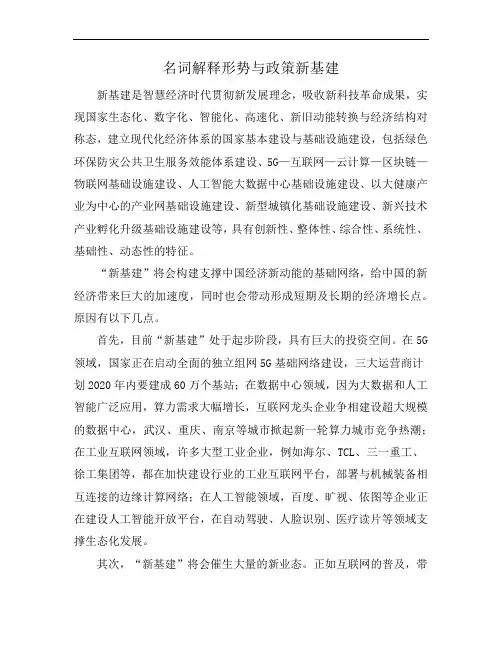 名词解释形势与政策新基建

新基建是智慧经济时代贯彻新发展理念，吸收新科技革命成果，实现国家生态化、数字化、智能化、高速化、新旧动能转换与经济结构对称态，建立现代化经济体系的国家基本建设与基础设施建设，包括绿色环保防灾公共卫生服务效能体系建设、5G—互联网—云计算—区块链—物联网基础设施建设、人工智能大数据中心基础设施建设、以大健康产业为中心的产业网基础设施建设、新型城镇化基础设施建设、新兴技术产业孵化升级基础设施建设等，具有创新性、整体性、综合性、系统性、基础性、动态性的特征。

“新基建”将会构建支撑中国经济新动能的基础网络，给中国的新经济带来巨大的加速度，同时也会带动形成短期及长期的经济增长点。原因有以下几点。

首先，目前“新基建”处于起步阶段，具有巨大的投资空间。在5G领域，国家正在启动全面的独立组网5G基础网络建设，三大运营商计划2020年内要建成60万个基站；在数据中心领域，因为大数据和人工智能广泛应用，算力需求大幅增长，互联网龙头企业争相建设超大规模的数据中心，武汉、重庆、南京等城市掀起新一轮算力城市竞争热潮；在工业互联网领域，许多大型工业企业，例如海尔、TCL、三一重工、徐工集团等，都在加快建设行业的工业互联网平台，部署与机械装备相互连接的边缘计算网络；在人工智能领域，百度、旷视、依图等企业正在建设人工智能开放平台，在自动驾驶、人脸识别、医疗读片等领域支撑生态化发展。

其次，“新基建”将会催生大量的新业态。正如互联网的普及，带